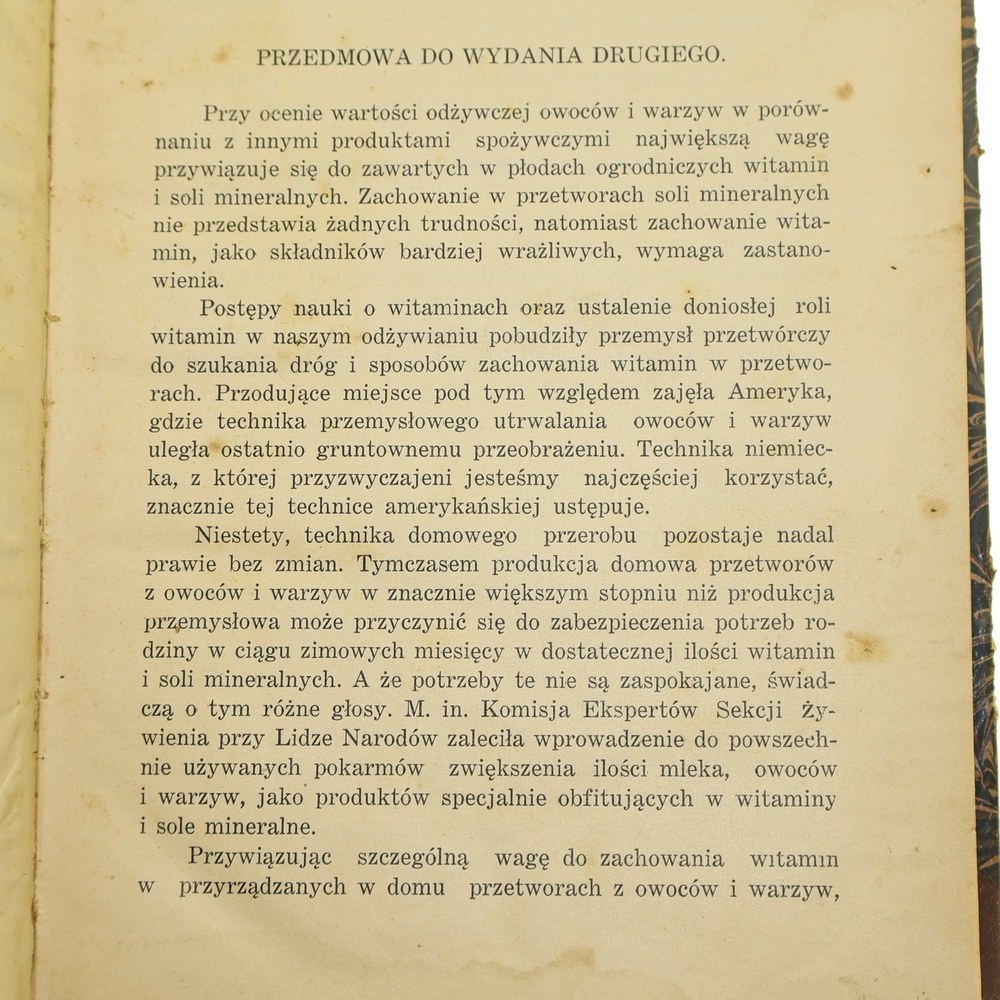 PRZEDMOWA DO WYDANIA DRUGIEGO.

Przy ocenie wartości odżywczej owoców i warzyw w porównaniu z innymi produktami spożywczymi największą wagę przywiązuje się do zawartych w płodach ogrodniczych witamin i soli mineralnych. Zachowanie w przetworach soli mineralnych nie przedstawia żadnych trudności, natomiast zachowanie witamin, jako składników bardziej wrażliwych, wymaga zastanowienia.

Postępy nauki o witaminach oraz ustalenie doniosłej roli witamin w naszym odżywianiu pobudziły przemysł przetwórczy do szukania dróg i sposobów zachowania witamin w przetworach. Przodujące miejsce pod tym względem zajęła Ameryka, gdzie technika przemysłowego utrwalania owoców i warzyw uległa ostatnio gruntownemu przeobrażeniu. Technika niemiecka, z której przyzwyczajeni jesteśmy najczęściej korzystać, znacznie tej technice amerykańskiej ustępuje.

Niestety, technika domowego przerobu pozostaje nadal prawie bez zmian. Tymczasem produkcja domowa przetworów z owoców i warzyw w znacznie większym stopniu niż produkcja przemysłowa może przyczynić się do zabezpieczenia potrzeb rodziny w ciągu zimowych miesięcy w dostatecznej ilości witamin i soli mineralnych. A że potrzeby te nie są zaspokajane, świadczą o tym różne głosy. M. in. Komisja Ekspertów Sekcji Żywienia przy Lidze Narodów zaleciła wprowadzenie do powszechnie używanych pokarmów zwiększenia ilości mleka, owoców i warzyw, jako produktów specjalnie obfitujących w witaminy i sole mineralne.

Przywiązując szczególną wagę do zachowania witamin w przyrządzanych w domu przetworach z owoców i warzyw,